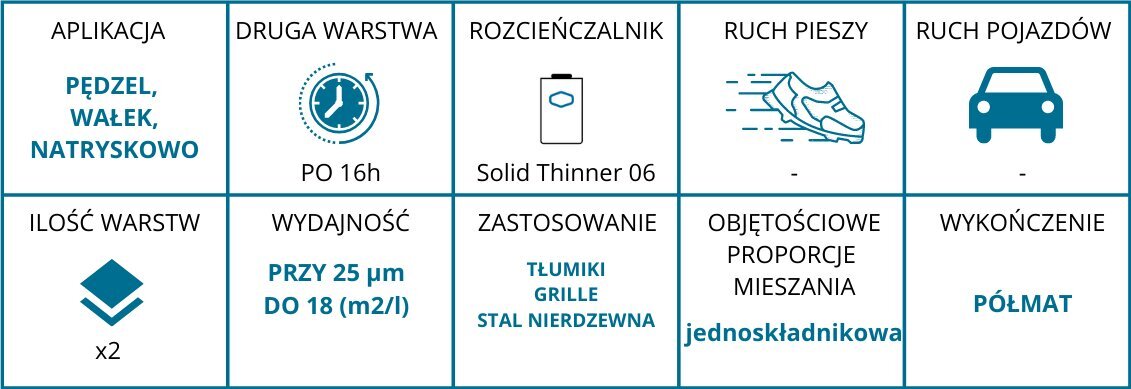 | APLIKACJA | DRUGA WARSTWA | ROZCIEŃCZALNIK | RUCH PIESZY | RUCH POJAZDÓW |
|---|---|---|---|---|
| PĘDZEL, WAŁEK, NATRYSKOWO | PO 16h | Solid Thinner 06 | - | - |
| ILOŚĆ WARSTW | WYDAJNOŚĆ | ZASTOSOWANIE | OBJĘTOŚCIOWE PROPORCJE MIESZANIA | WYKOŃCZENIE |
| x2 | PRZY 25 µm DO 18 (m2/l) | TŁUMIKI GRILLE STAL NIERDZEWNA | jednoskładnikowa | PÓŁMAT |